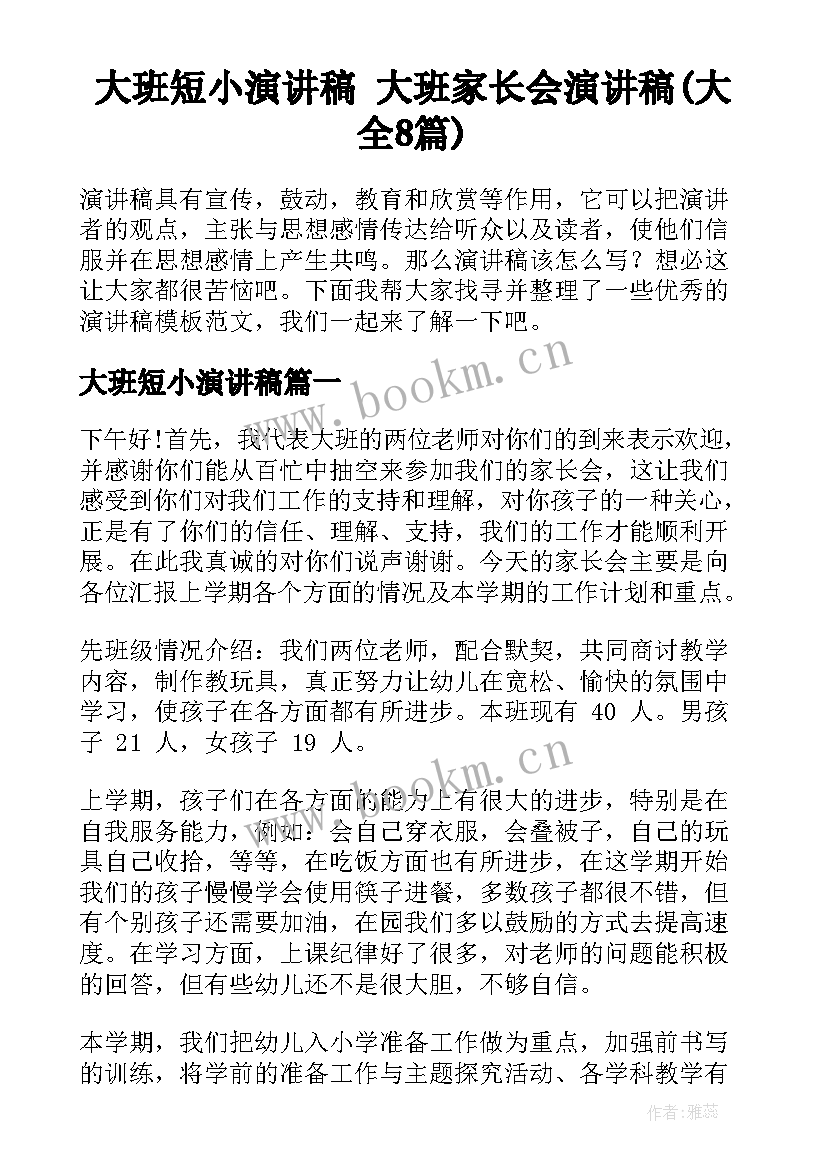 大班短小演讲稿 大班家长会演讲稿(大全8篇)

演讲稿具有宣传，鼓动，教育和欣赏等作用，它可以把演讲者的观点，主张与思想感情传达给听众以及读者，使他们信服并在思想感情上产生共鸣。那么演讲稿该怎么写？想必这让大家都很苦恼吧。下面我帮大家找寻并整理了一些优秀的演讲稿模板范文，我们一起来了解一下吧。

www.bookm.cn

大班短小演讲稿篇一

下午好!首先，我代表大班的两位老师对你们的到来表示欢迎，并感谢你们能从百忙中抽空来参加我们的家长会，这让我们感受到你们对我们工作的支持和理解，对你孩子的一种关心，正是有了你们的信任、理解、支持，我们的工作才能顺利开展。在此我真诚的对你们说声谢谢。今天的家长会主要是向各位汇报上学期各个方面的情况及本学期的工作计划和重点。

先班级情况介绍：我们两位老师，配合默契，共同商讨教学内容，制作教玩具，真正努力让幼儿在宽松、愉快的氛围中学习，使孩子在各方面都有所进步。本班现有 40 人。男孩子 21 人，女孩子 19 人。

www.bookm.cn

上学期，孩子们在各方面的能力上有很大的进步，特别是在自我服务能力，例如：会自己穿衣服，会叠被子，自己的玩具自己收拾，等等，在吃饭方面也有所进步，在这学期开始我们的孩子慢慢学会使用筷子进餐，多数孩子都很不错，但有个别孩子还需要加油，在园我们多以鼓励的方式去提高速度。在学习方面，上课纪律好了很多，对老师的问题能积极的回答，但有些幼儿还不是很大胆，不够自信。

本学期，我们把幼儿入小学准备工作做为重点，加强前书写的训练，将学前的准备工作与主题探究活动、各学科教学有

作者：雅蕊